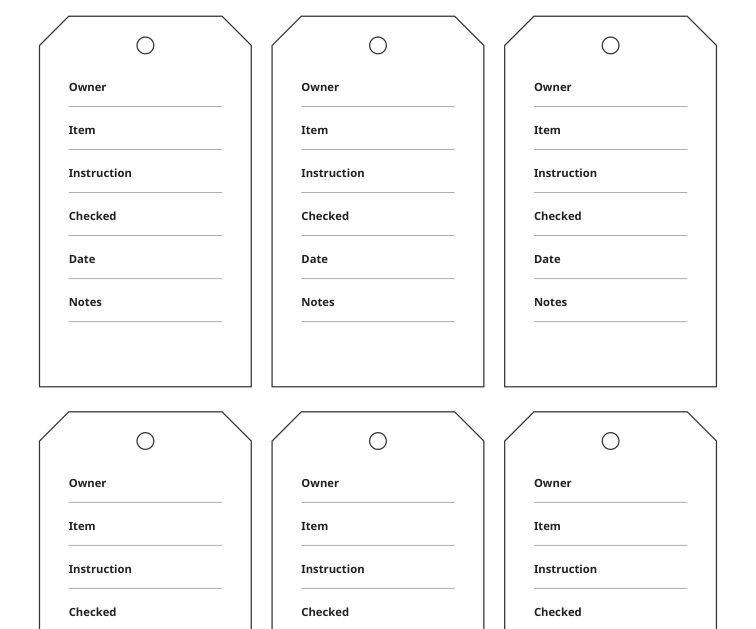 Owner

Item

Instruction

Checked

Date

Notes

Owner

Item

Instruction

Checked

Date

Notes

Owner

Item

Instruction

Checked

Date

Notes

Owner

Item

Instruction

Checked

Owner

Item

Instruction

Checked

Owner

Item

Instruction

Checked